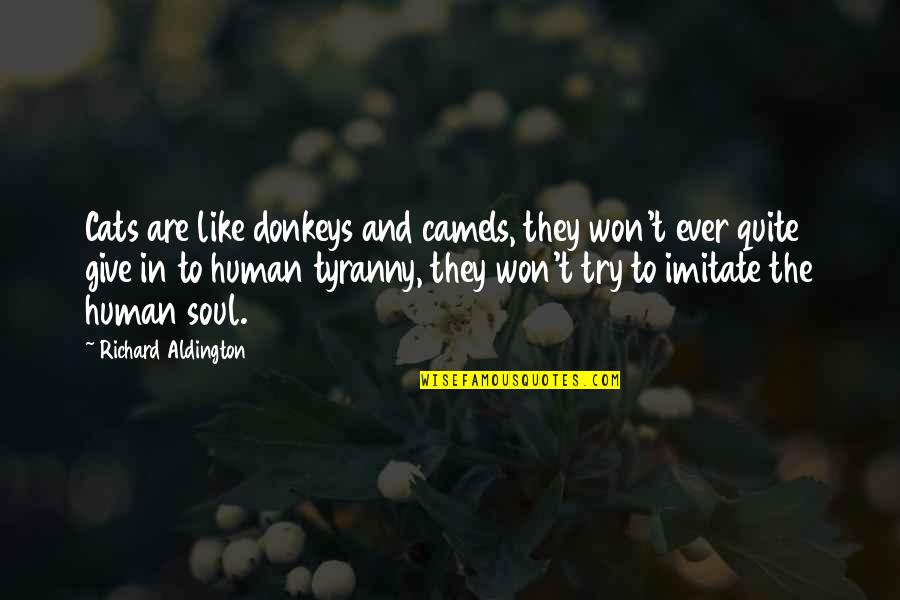 Cats are like donkeys and camels, they won't ever quite give in to human tyranny, they won't try to imitate the human soul.

~ Richard Aldington

WISEFAMOUSQUOTES.COM